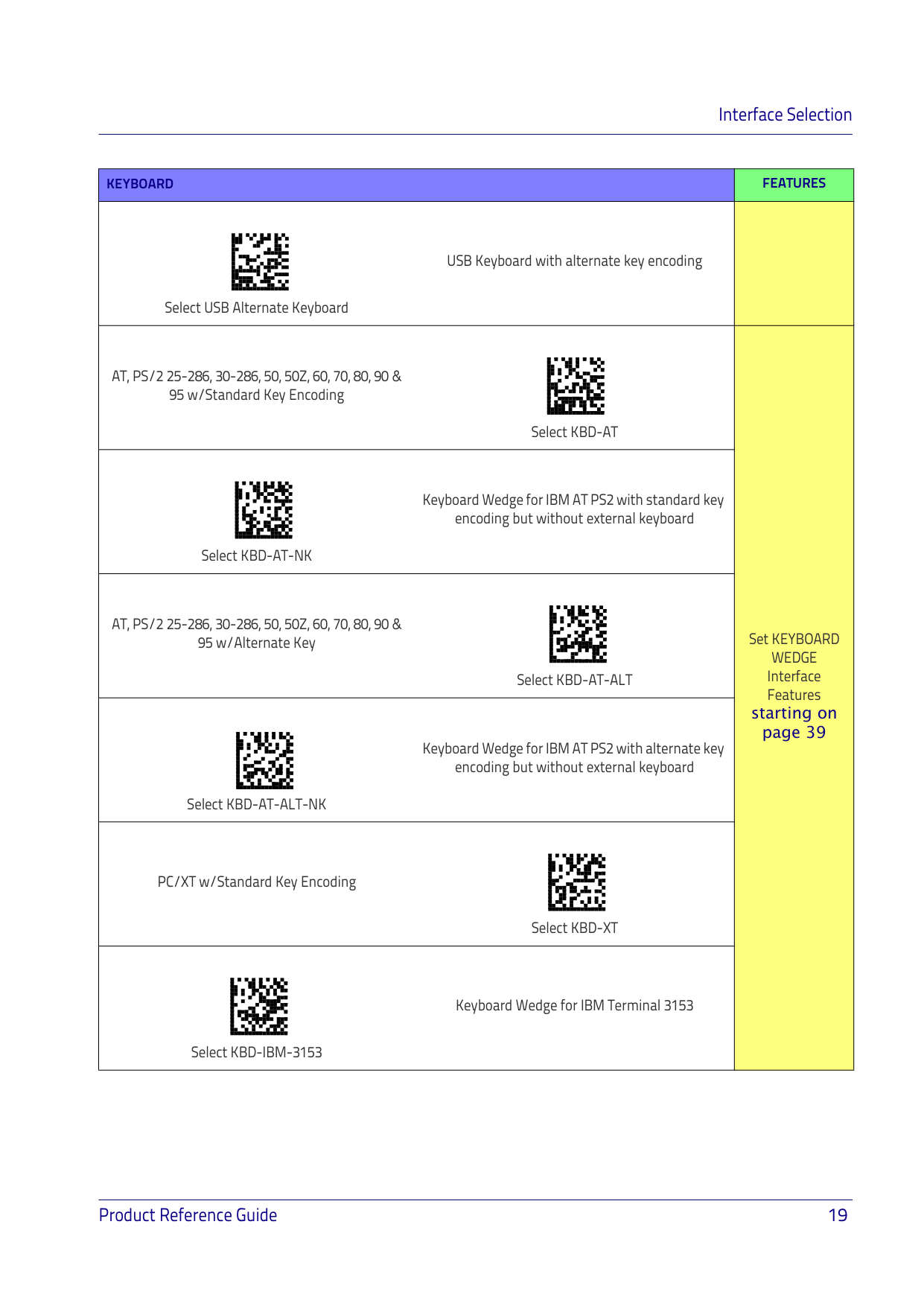 Interface Selection

| KEYBOARD | | FEATURES |
|---|---|---|
| Select USB Alternate Keyboard | USB Keyboard with alternate key encoding | |
| AT, PS/2 25-286, 30-286, 50, 50Z, 60, 70, 80, 90 & 95 w/Standard Key Encoding | Select KBD-AT | Set KEYBOARD WEDGE Interface Features starting on page 39 |
| Select KBD-AT-NK | Keyboard Wedge for IBM AT PS2 with standard key encoding but without external keyboard | |
| AT, PS/2 25-286, 30-286, 50, 50Z, 60, 70, 80, 90 & 95 w/Alternate Key | Select KBD-AT-ALT | |
| Select KBD-AT-ALT-NK | Keyboard Wedge for IBM AT PS2 with alternate key encoding but without external keyboard | |
| PC/XT w/Standard Key Encoding | Select KBD-XT | |
| Select KBD-IBM-3153 | Keyboard Wedge for IBM Terminal 3153 | |

Product Reference Guide 19